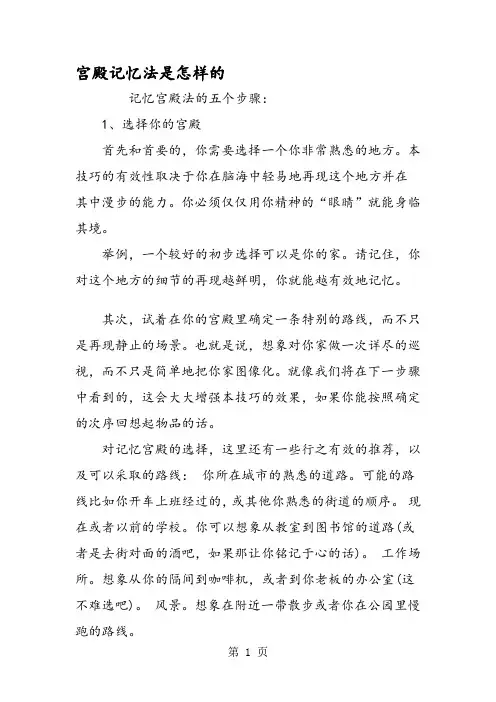 宫殿记忆法是怎样的

记忆宫殿法的五个步骤：

1、选择你的宫殿

首先和首要的，你需要选择一个你非常熟悉的地方。本技巧的有效性取决于你在脑海中轻易地再现这个地方并在其中漫步的能力。你必须仅仅用你精神的“眼睛”就能身临其境。

举例，一个较好的初步选择可以是你的家。请记住，你对这个地方的细节的再现越鲜明，你就能越有效地记忆。

其次，试着在你的宫殿里确定一条特别的路线，而不只是再现静止的场景。也就是说，想象对你家做一次详尽的巡视，而不只是简单地把你家图像化。就像我们将在下一步骤中看到的，这会大大增强本技巧的效果，如果你能按照确定的次序回想起物品的话。

对记忆宫殿的选择，这里还有一些行之有效的推荐，以及可以采取的路线： 你所在城市的熟悉的道路。可能的路线比如你开车上班经过的，或其他你熟悉的街道的顺序。 现在或者以前的学校。你可以想象从教室到图书馆的道路(或者是去街对面的酒吧，如果那让你铭记于心的话)。 工作场所。想象从你的隔间到咖啡机，或者到你老板的办公室(这不难选吧)。 风景。想象在附近一带散步或者你在公园里慢跑的路线。

第 1 页